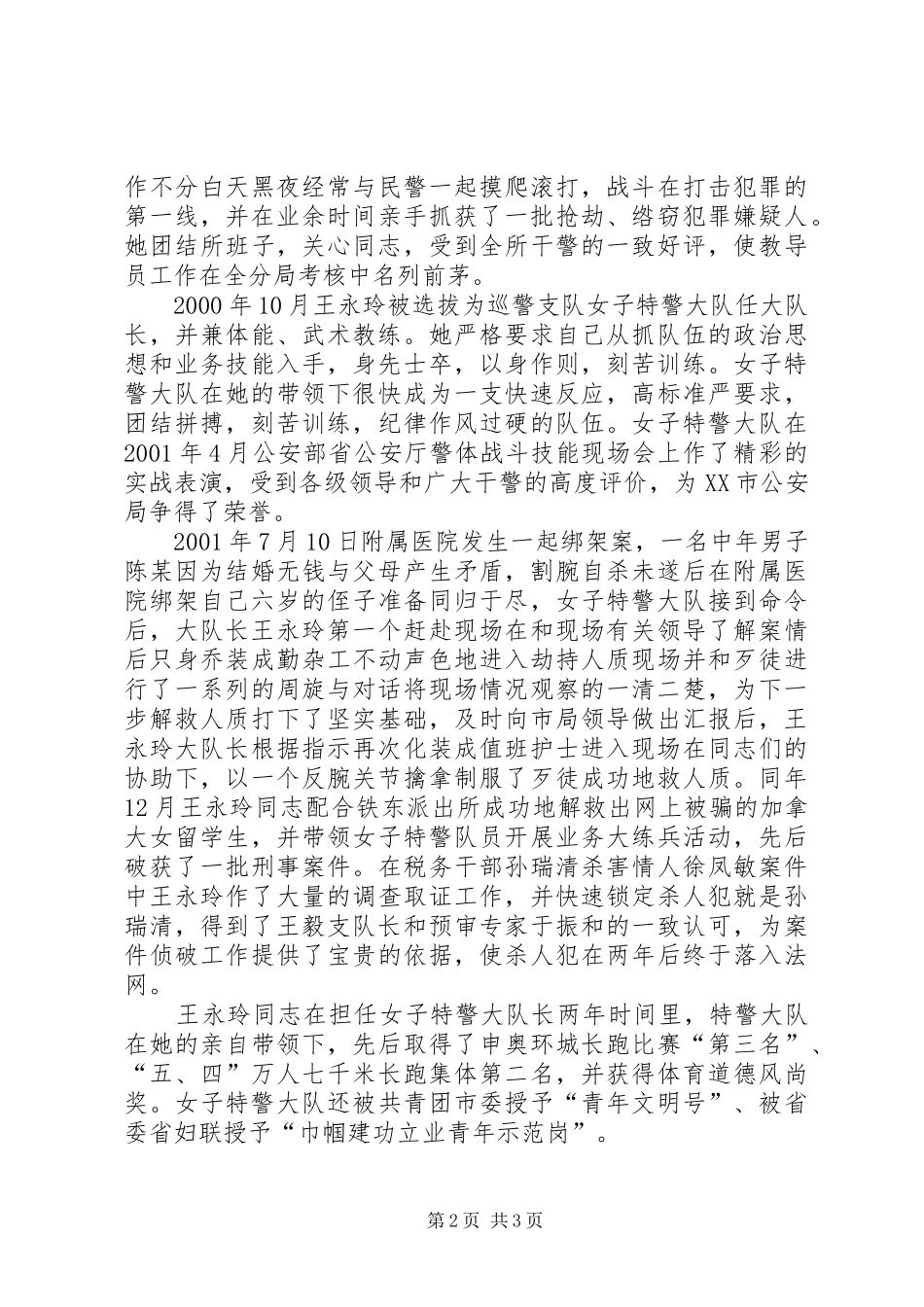 作不分白天黑夜经常与民警一起摸爬滚打，战斗在打击犯罪的第一线，并在业余时间亲手抓获了一批抢劫、绺窃犯罪嫌疑人。她团结所班子，关心同志，受到全所干警的一致好评，使教导员工作在全分局考核中名列前茅。

2000 年 10 月王永玲被选拔为巡警支队女子特警大队任大队长，并兼体能、武术教练。她严格要求自己从抓队伍的政治思想和业务技能入手，身先士卒，以身作则，刻苦训练。女子特警大队在她的带领下很快成为一支快速反应，高标准严要求，团结拼搏，刻苦训练，纪律作风过硬的队伍。女子特警大队在 2001 年 4 月公安部省公安厅警体战斗技能现场会上作了精彩的实战表演，受到各级领导和广大干警的高度评价，为 XX 市公安局争得了荣誉。

2001 年 7 月 10 日附属医院发生一起绑架案，一名中年男子陈某因为结婚无钱与父母产生矛盾，割腕自杀未遂后在附属医院绑架自己六岁的侄子准备同归于尽，女子特警大队接到命令后，大队长王永玲第一个赶赴现场在和现场有关领导了解案情后只身乔装成勤杂工不动声色地进入劫持人质现场并和歹徒进行了一系列的周旋与对话将现场情况观察的一清二楚，为下一步解救人质打下了坚实基础，及时向市局领导做出汇报后，王永玲大队长根据指示再次化装成值班护士进入现场在同志们的协助下，以一个反腕关节擒拿制服了歹徒成功地救人质。同年 12 月王永玲同志配合铁东派出所成功地解救出网上被骗的加拿大女留学生，并带领女子特警队员开展业务大练兵活动，先后破获了一批刑事案件。在税务干部孙瑞清杀害情人徐凤敏案件中王永玲作了大量的调查取证工作，并快速锁定杀人犯就是孙瑞清，得到了王毅支队长和预审专家于振和的一致认可，为案件侦破工作提供了宝贵的依据，使杀人犯在两年后终于落入法网。

王永玲同志在担任女子特警大队长两年时间里，特警大队在她的亲自带领下，先后取得了申奥环城长跑比赛“第三名”、“五、四”万人七千米长跑集体第二名，并获得体育道德风尚奖。女子特警大队还被共青团市委授予“青年文明号”、被省委省妇联授予“巾帼建功立业青年示范岗”。

第 2 页 共 3 页